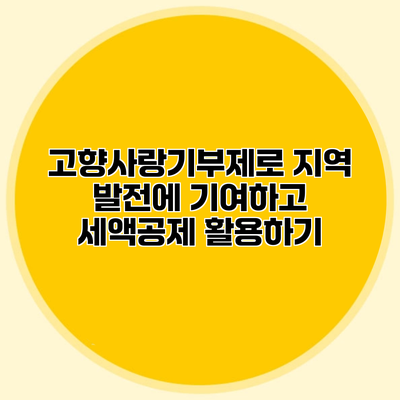 고향사랑기부제로 지역 발전에 기여하고 세액공제 활용하기